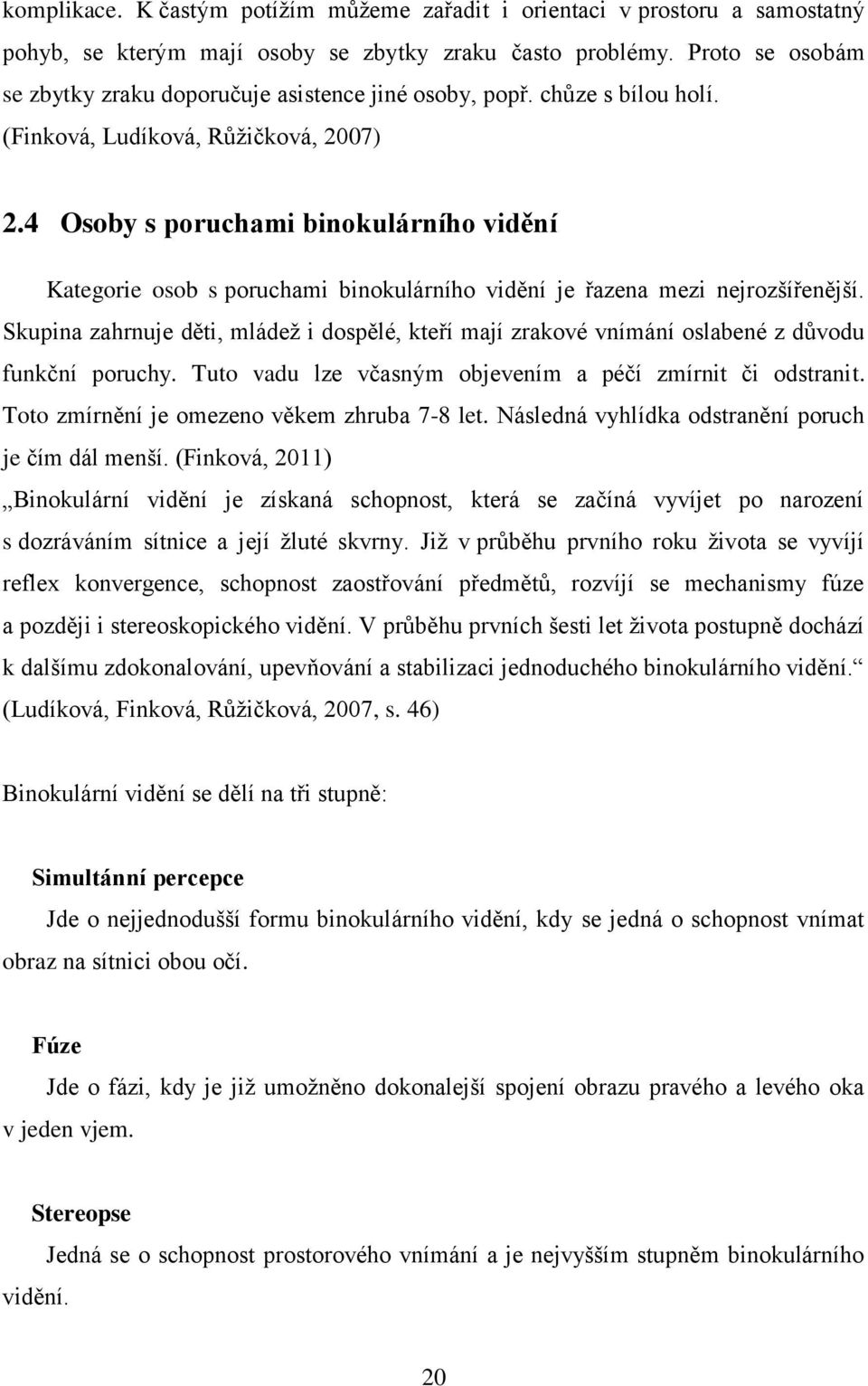 komplikace. K častým potížím můžeme zařadit i orientaci v prostoru a samostatný pohyb, se kterým mají osoby se zbytky zraku často problémy. Proto se osobám se zbytky zraku doporučuje asistence jiné osoby, popř. chůze s bílou holí. (Finková, Ludíková, Růžičková, 2007)

2.4 Osoby s poruchami binokulárního vidění

Kategorie osob s poruchami binokulárního vidění je řazena mezi nejrozšířenější. Skupina zahrnuje děti, mládež i dospělé, kteří mají zrakové vnímání oslabené z důvodu funkční poruchy. Tuto vadu lze včasným objevením a péčí zmírnit či odstranit. Toto zmírnění je omezeno věkem zhruba 7-8 let. Následná vyhlídka odstranění poruch je čím dál menší. (Finková, 2011)
„Binokulární vidění je získaná schopnost, která se začíná vyvíjet po narození s dozráváním sítnice a její žluté skvrny. Již v průběhu prvního roku života se vyvíjí reflex konvergence, schopnost zaostřování předmětů, rozvíjí se mechanismy fúze a později i stereoskopického vidění. V průběhu prvních šesti let života postupně dochází k dalšímu zdokonalování, upevňování a stabilizaci jednoduchého binokulárního vidění.“ (Ludíková, Finková, Růžičková, 2007, s. 46)

Binokulární vidění se dělí na tři stupně:

Simultánní percepce
Jde o nejjednodušší formu binokulárního vidění, kdy se jedná o schopnost vnímat obraz na sítnici obou očí.

Fúze
Jde o fázi, kdy je již umožněno dokonalejší spojení obrazu pravého a levého oka v jeden vjem.

Stereopse
Jedná se o schopnost prostorového vnímání a je nejvyšším stupněm binokulárního vidění.

20